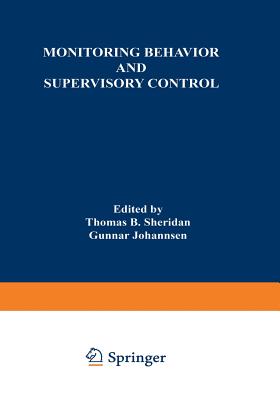 MONITORING BEHAVIOR AND SUPERVISORY CONTROL

Edited by
Thomas B. Sheridan
Gunnar Johannsen

Springer